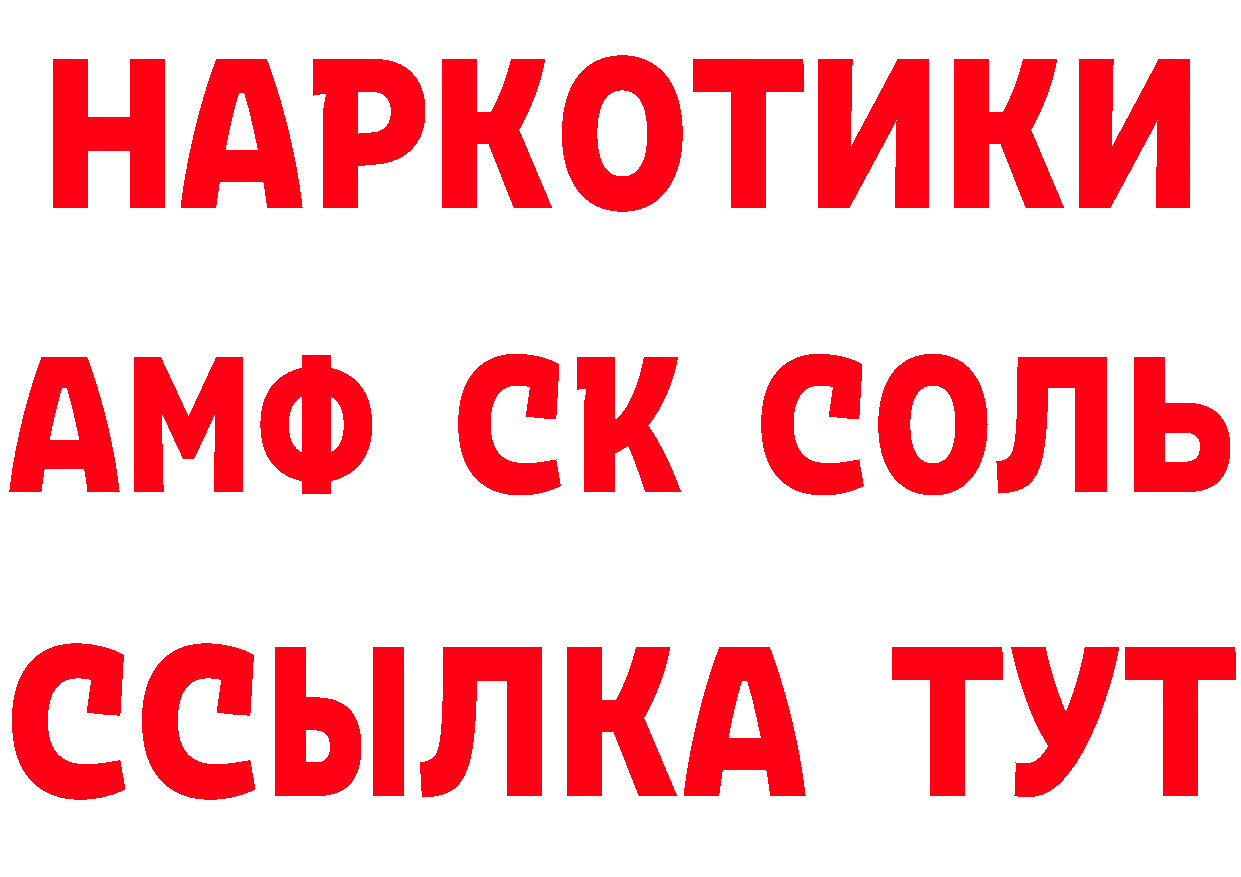 НАРКОТИКИ

АМФ СК СОЛЬ

ССЫЛКА ТУТ